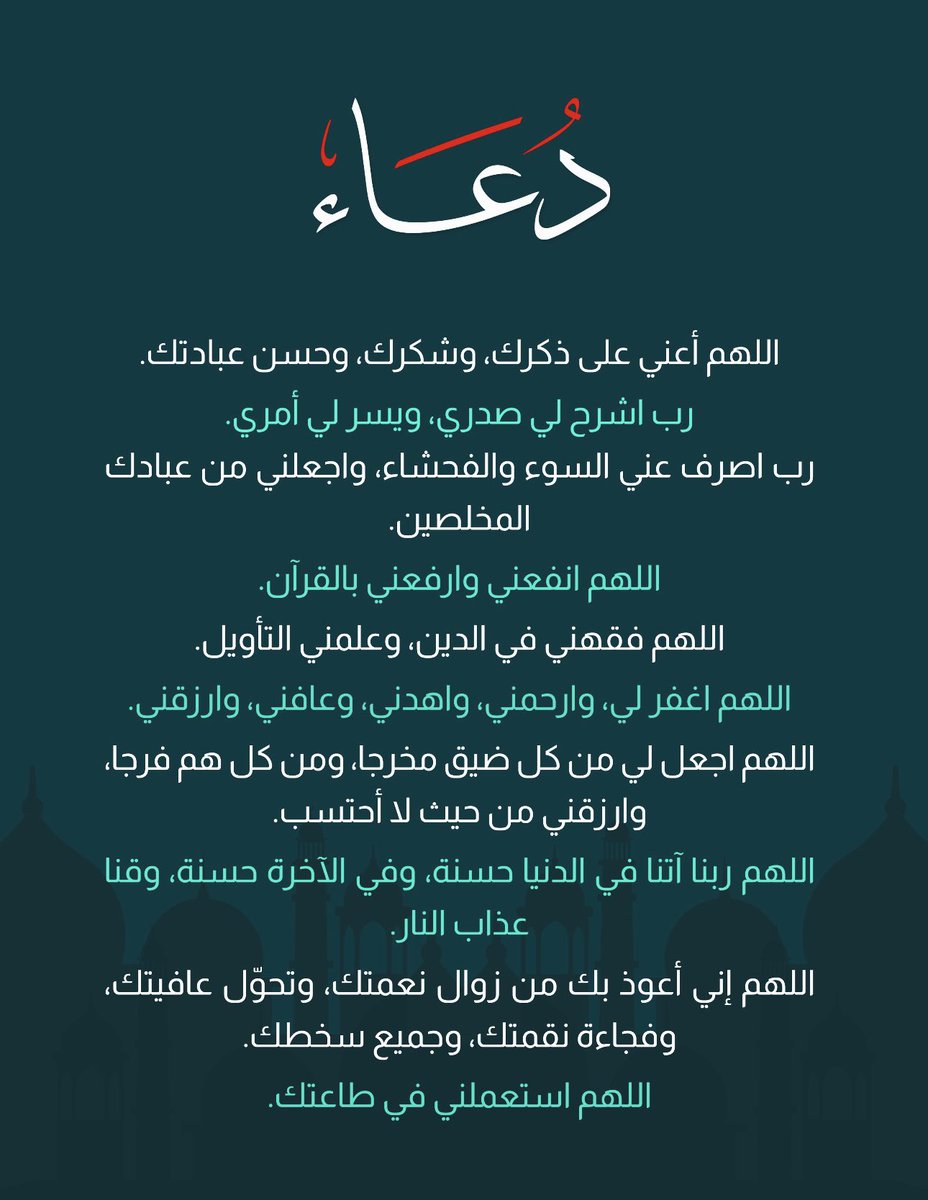 دُعَاء

اللهم أعني على ذكرك، وشكرك، وحسن عبادتك.

رب اشرح لي صدري، ويسر لي أمري.

رب اصرف عني السوء والفحشاء، واجعلني من عبادك المخلصين.

اللهم انفعني وارفعني بالقرآن.

اللهم فقهني في الدين، وعلمني التأويل.

اللهم اغفر لي، وارحمني، واهدني، وعافني، وارزقني.

اللهم اجعل لي من كل ضيق مخرجا، ومن كل هم فرجا، وارزقني من حيث لا أحتسب.

اللهم ربنا آتنا في الدنيا حسنة، وفي الآخرة حسنة، وقنا عذاب النار.

اللهم إني أعوذ بك من زوال نعمتك، وتحوّل عافيتك، وفجاءة نقمتك، وجميع سخطك.

اللهم استعملني في طاعتك.